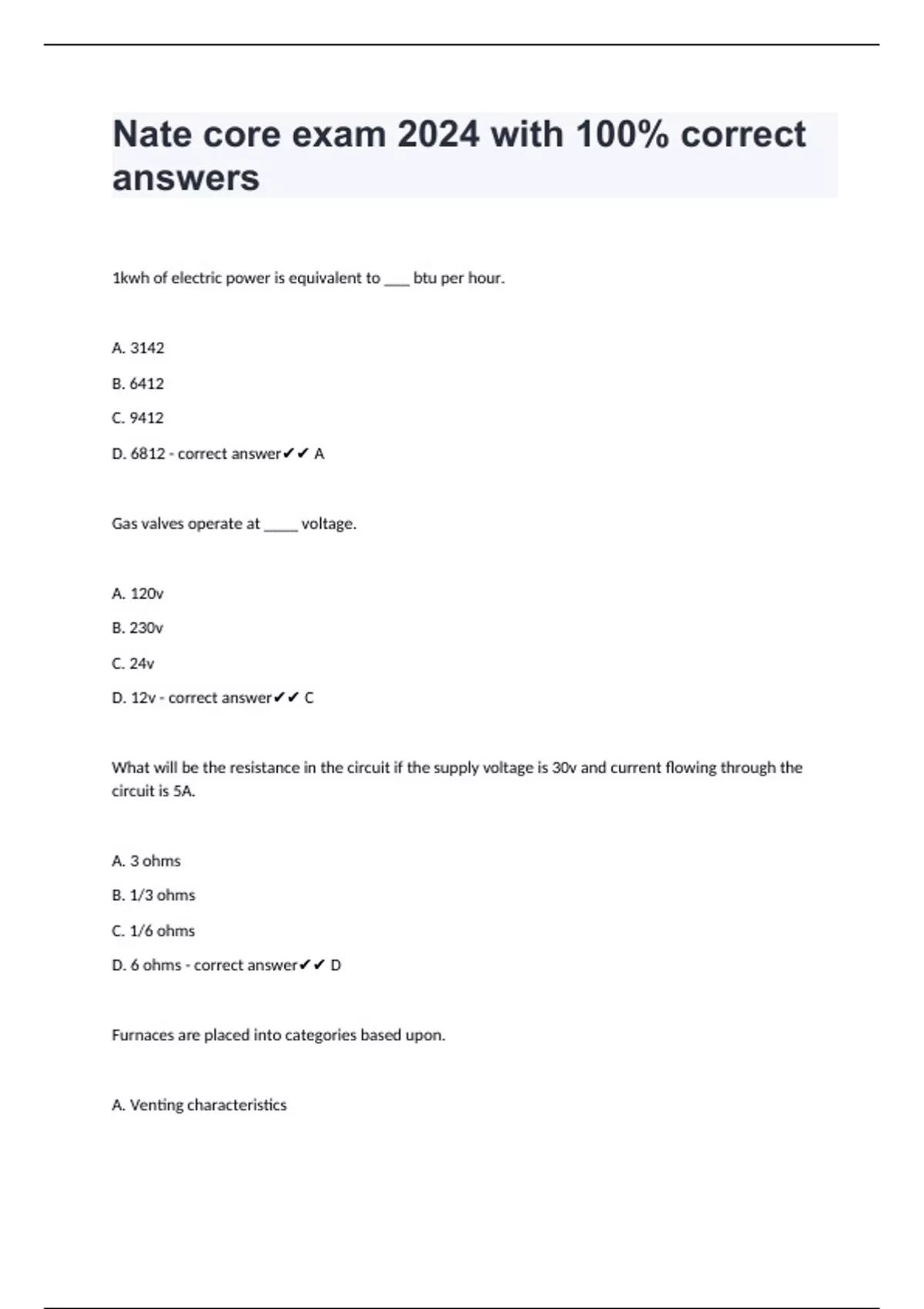 Nate core exam 2024 with 100% correct answers

1kwh of electric power is equivalent to ____ btu per hour.

A. 3142

B. 6412

C. 9412

D. 6812 - correct answer✔✔ A

Gas valves operate at _____ voltage.

A. 120v

B. 230v

C. 24v

D. 12v - correct answer✔✔ C

What will be the resistance in the circuit if the supply voltage is 30v and current flowing through the circuit is 5A.

A. 3 ohms

B. 1/3 ohms

C. 1/6 ohms

D. 6 ohms - correct answer✔✔ D

Furnaces are placed into categories based upon.

A. Venting characteristics